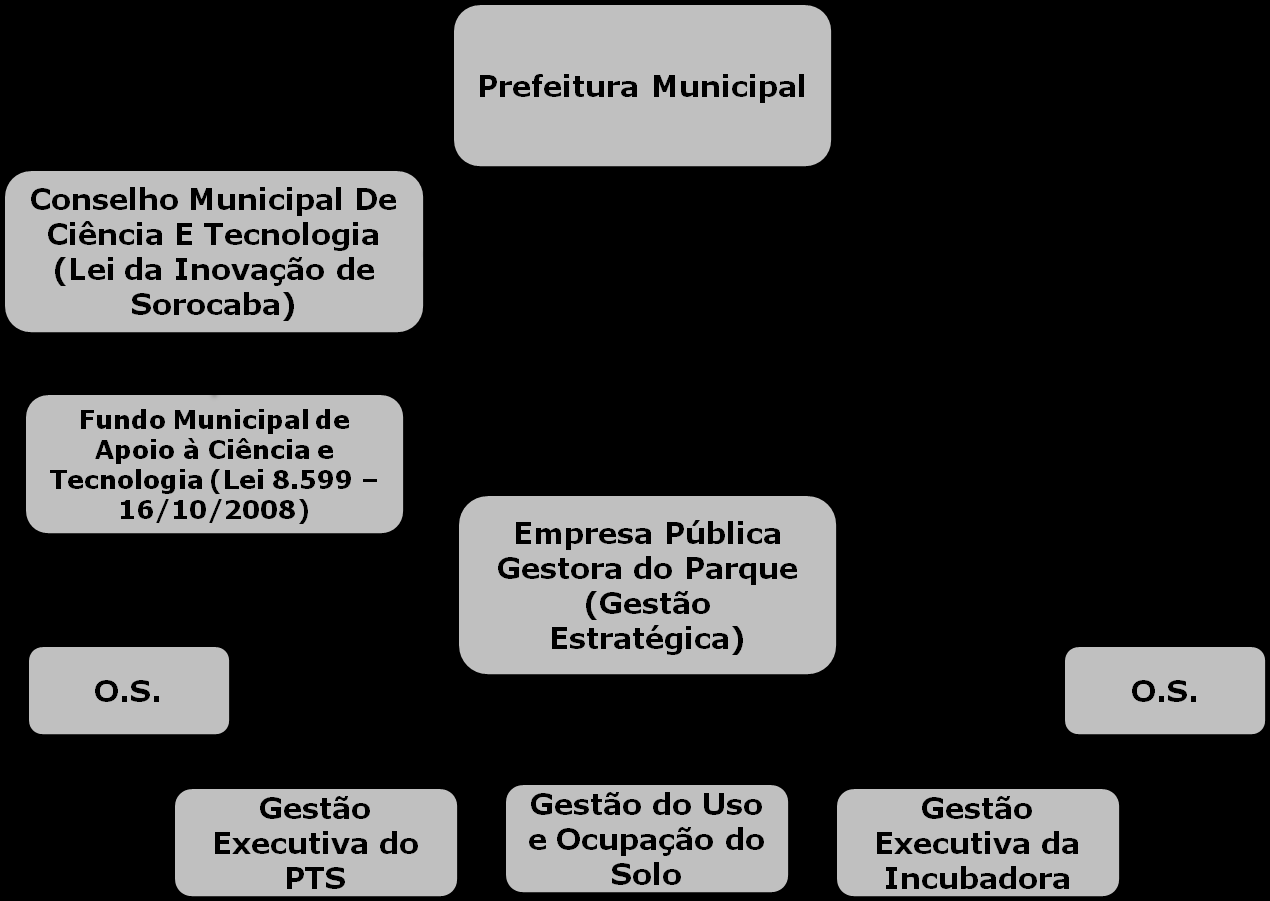 Prefeitura Municipal

Conselho Municipal De Ciência E Tecnologia (Lei da Inovação de Sorocaba)

Fundo Municipal de Apoio à Ciência e Tecnologia (Lei 8.599 – 16/10/2008)

Empresa Pública Gestora do Parque (Gestão Estratégica)

O.S.

O.S.

Gestão Executiva do PTS

Gestão do Uso e Ocupação do Solo

Gestão Executiva da Incubadora